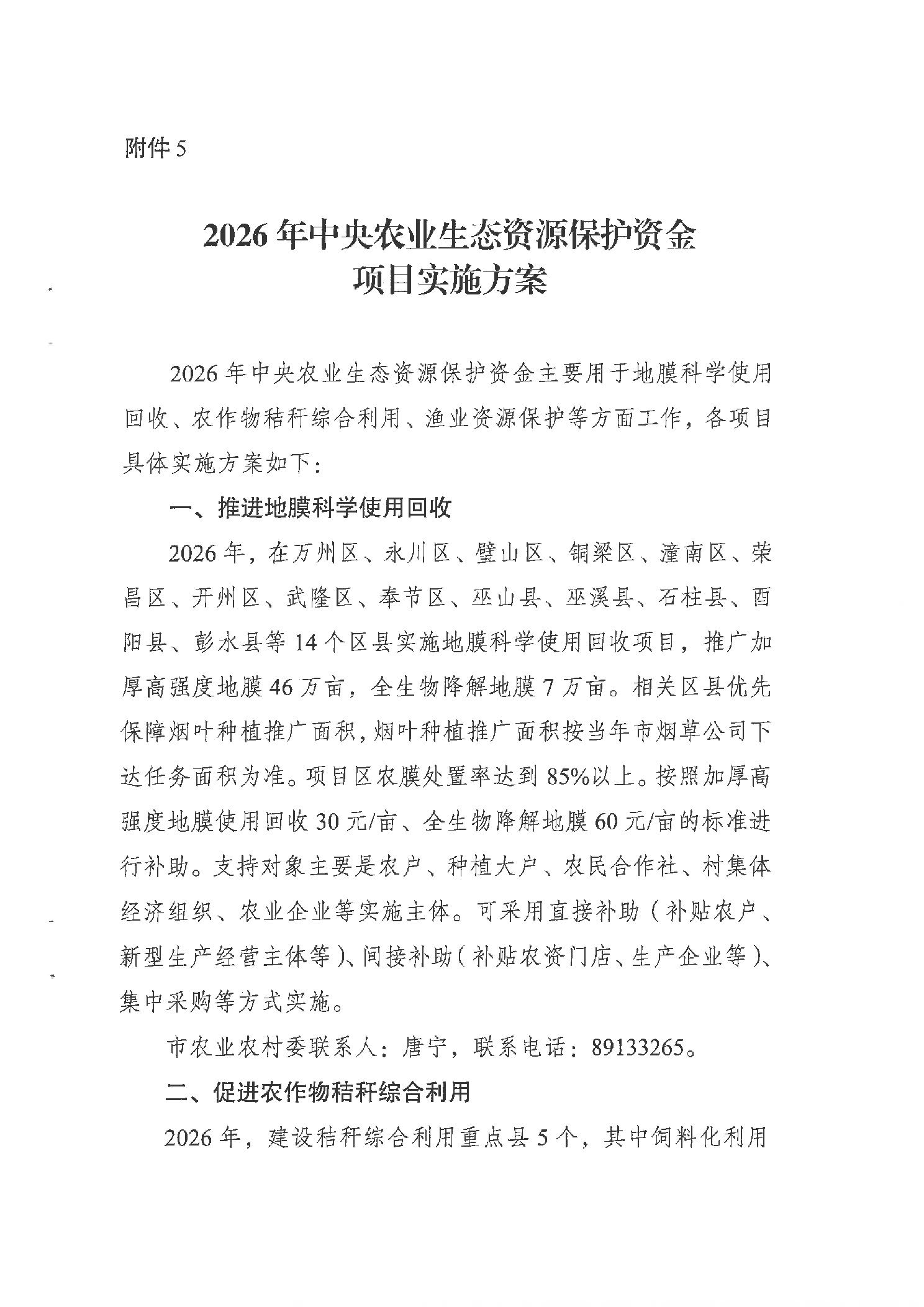 附件 5

2026 年中央农业生态资源保护资金
项目实施方案

2026 年中央农业生态资源保护资金主要用于地膜科学使用回收、农作物秸秆综合利用、渔业资源保护等方面工作，各项目具体实施方案如下：

一、推进地膜科学使用回收

2026 年，在万州区、永川区、璧山区、铜梁区、潼南区、荣昌区、开州区、武隆区、奉节区、巫山县、巫溪县、石柱县、酉阳县、彭水县等 14 个区县实施地膜科学使用回收项目，推广加厚高强度地膜 46 万亩，全生物降解地膜 7 万亩。相关区县优先保障烟叶种植推广面积，烟叶种植推广面积按当年市烟草公司下达任务面积为准。项目区农膜处置率达到 85%以上。按照加厚高强度地膜使用回收 30 元/亩、全生物降解地膜 60 元/亩的标准进行补助。支持对象主要是农户、种植大户、农民合作社、村集体经济组织、农业企业等实施主体。可采用直接补助（补贴农户、新型生产经营主体等）、间接补助（补贴农资门店、生产企业等）、集中采购等方式实施。

市农业农村委联系人：唐宁，联系电话：89133265。

二、促进农作物秸秆综合利用

2026 年，建设秸秆综合利用重点县 5 个，其中饲料化利用